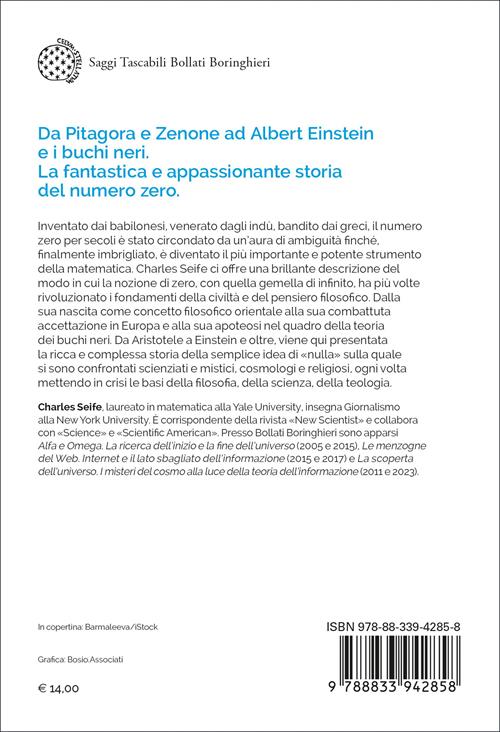 CELUM STELLATUM

Saggi Tascabili Bollati Boringhieri

Da Pitagora e Zenone ad Albert Einstein e i buchi neri. La fantastica e appassionante storia del numero zero.

Inventato dai babilonesi, venerato dagli indù, bandito dai greci, il numero zero per secoli è stato circondato da un'aura di ambiguità finché, finalmente imbrigliato, è diventato il più importante e potente strumento della matematica. Charles Seife ci offre una brillante descrizione del modo in cui la nozione di zero, con quella gemella di infinito, ha più volte rivoluzionato i fondamenti della civiltà e del pensiero filosofico. Dalla sua nascita come concetto filosofico orientale alla sua combattuta accettazione in Europa e alla sua apoteosi nel quadro della teoria dei buchi neri. Da Aristotele a Einstein e oltre, viene qui presentata la ricca e complessa storia della semplice idea di «nulla» sulla quale si sono confrontati scienziati e mistici, cosmologi e religiosi, ogni volta mettendo in crisi le basi della filosofia, della scienza, della teologia.

Charles Seife, laureato in matematica alla Yale University, insegna Giornalismo alla New York University. È corrispondente della rivista «New Scientist» e collabora con «Science» e «Scientific American». Presso Bollati Boringhieri sono apparsi Alfa e Omega. La ricerca dell'inizio e la fine dell'universo (2005 e 2015), Le menzogne del Web. Internet e il lato sbagliato dell'informazione (2015 e 2017) e La scoperta dell'universo. I misteri del cosmo alla luce della teoria dell'informazione (2011 e 2023).

In copertina: Barmaleeva/iStock

Grafica: Bosio.Associati

€ 14,00

ISBN 978-88-339-4285-8

9 788833 942858